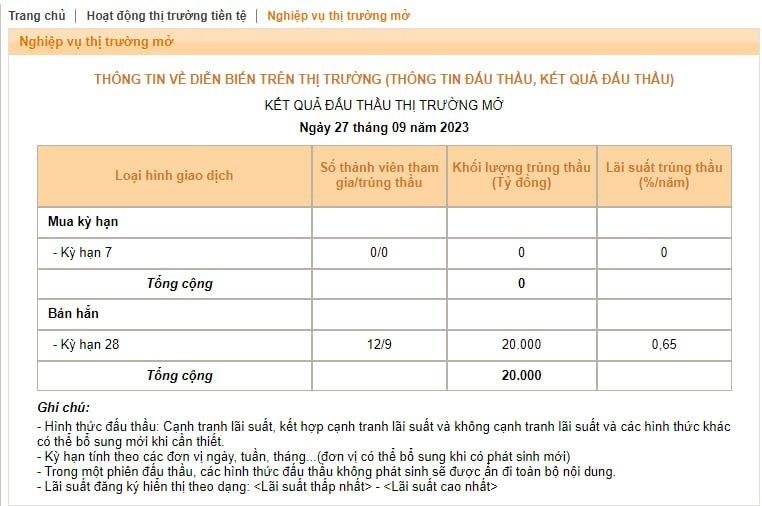 Trang chủ | Hoạt động thị trường tiền tệ | Nghiệp vụ thị trường mở

Nghiệp vụ thị trường mở

THÔNG TIN VỀ DIỄN BIẾN TRÊN THỊ TRƯỜNG (THÔNG TIN ĐẤU THẦU, KẾT QUẢ ĐẤU THẦU)

KẾT QUẢ ĐẤU THẦU THỊ TRƯỜNG MỞ

Ngày 27 tháng 09 năm 2023

| Loại hình giao dịch | Số thành viên tham gia/trúng thầu | Khối lượng trúng thầu (Tỷ đồng) | Lãi suất trúng thầu (%/năm) |
|---|---|---|---|
| Mua kỳ hạn | | | |
| - Kỳ hạn 7 | 0/0 | 0 | 0 |
| Tổng cộng | | 0 | |
| Bán hẳn | | | |
| - Kỳ hạn 28 | 12/9 | 20.000 | 0,65 |
| Tổng cộng | | 20.000 | |

Ghi chú:
- Hình thức đấu thầu: Cạnh tranh lãi suất, kết hợp cạnh tranh lãi suất và không cạnh tranh lãi suất và các hình thức khác có thể bổ sung mới khi cần thiết.
- Kỳ hạn tính theo các đơn vị ngày, tuần, tháng...(đơn vị có thể bổ sung khi có phát sinh mới)
- Trong một phiên đấu thầu, các hình thức đấu thầu không phát sinh sẽ được ẩn đi toàn bộ nội dung.
- Lãi suất đăng ký hiển thị theo dạng: <Lãi suất thấp nhất> - <Lãi suất cao nhất>